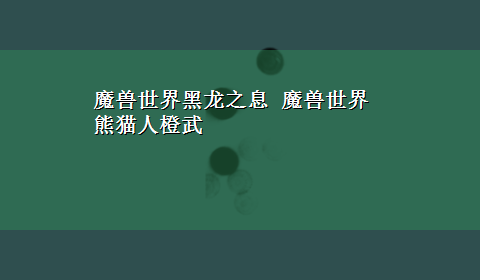 魔兽世界黑龙之息 魔兽世界熊猫人橙武